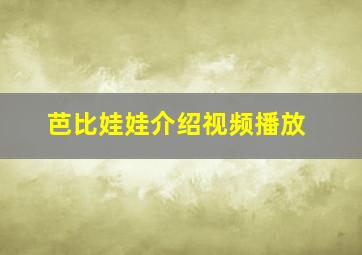 芭比娃娃介绍视频播放